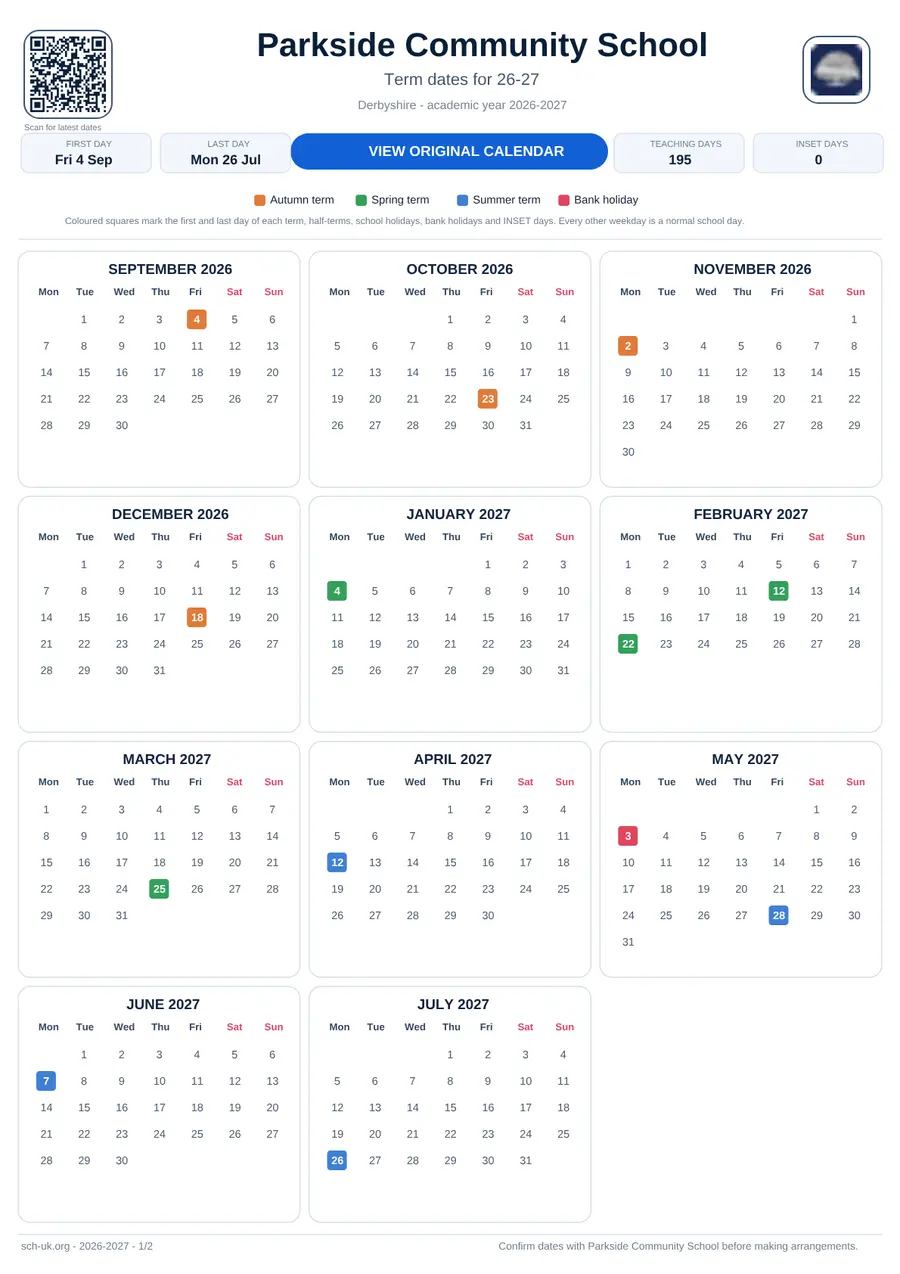 Scan for latest dates

Parkside Community School

Term dates for 26-27

Derbyshire - academic year 2026-2027

FIRST DAY
Fri 4 Sep

LAST DAY
Mon 26 Jul

VIEW ORIGINAL CALENDAR

TEACHING DAYS
195

INSET DAYS
0

Autumn term  Spring term  Summer term  Bank holiday

Coloured squares mark the first and last day of each term, half-terms, school holidays, bank holidays and INSET days. Every other weekday is a normal school day.

SEPTEMBER 2026

| Mon | Tue | Wed | Thu | Fri | Sat | Sun |
|---|---|---|---|---|---|---|
| | 1 | 2 | 3 | 4 | 5 | 6 |
| 7 | 8 | 9 | 10 | 11 | 12 | 13 |
| 14 | 15 | 16 | 17 | 18 | 19 | 20 |
| 21 | 22 | 23 | 24 | 25 | 26 | 27 |
| 28 | 29 | 30 | | | | |

OCTOBER 2026

| Mon | Tue | Wed | Thu | Fri | Sat | Sun |
|---|---|---|---|---|---|---|
| | | | 1 | 2 | 3 | 4 |
| 5 | 6 | 7 | 8 | 9 | 10 | 11 |
| 12 | 13 | 14 | 15 | 16 | 17 | 18 |
| 19 | 20 | 21 | 22 | 23 | 24 | 25 |
| 26 | 27 | 28 | 29 | 30 | 31 | |

NOVEMBER 2026

| Mon | Tue | Wed | Thu | Fri | Sat | Sun |
|---|---|---|---|---|---|---|
| | | | | | | 1 |
| 2 | 3 | 4 | 5 | 6 | 7 | 8 |
| 9 | 10 | 11 | 12 | 13 | 14 | 15 |
| 16 | 17 | 18 | 19 | 20 | 21 | 22 |
| 23 | 24 | 25 | 26 | 27 | 28 | 29 |
| 30 | | | | | | |

DECEMBER 2026

| Mon | Tue | Wed | Thu | Fri | Sat | Sun |
|---|---|---|---|---|---|---|
| | 1 | 2 | 3 | 4 | 5 | 6 |
| 7 | 8 | 9 | 10 | 11 | 12 | 13 |
| 14 | 15 | 16 | 17 | 18 | 19 | 20 |
| 21 | 22 | 23 | 24 | 25 | 26 | 27 |
| 28 | 29 | 30 | 31 | | | |

JANUARY 2027

| Mon | Tue | Wed | Thu | Fri | Sat | Sun |
|---|---|---|---|---|---|---|
| | | | | 1 | 2 | 3 |
| 4 | 5 | 6 | 7 | 8 | 9 | 10 |
| 11 | 12 | 13 | 14 | 15 | 16 | 17 |
| 18 | 19 | 20 | 21 | 22 | 23 | 24 |
| 25 | 26 | 27 | 28 | 29 | 30 | 31 |

FEBRUARY 2027

| Mon | Tue | Wed | Thu | Fri | Sat | Sun |
|---|---|---|---|---|---|---|
| 1 | 2 | 3 | 4 | 5 | 6 | 7 |
| 8 | 9 | 10 | 11 | 12 | 13 | 14 |
| 15 | 16 | 17 | 18 | 19 | 20 | 21 |
| 22 | 23 | 24 | 25 | 26 | 27 | 28 |

MARCH 2027

| Mon | Tue | Wed | Thu | Fri | Sat | Sun |
|---|---|---|---|---|---|---|
| 1 | 2 | 3 | 4 | 5 | 6 | 7 |
| 8 | 9 | 10 | 11 | 12 | 13 | 14 |
| 15 | 16 | 17 | 18 | 19 | 20 | 21 |
| 22 | 23 | 24 | 25 | 26 | 27 | 28 |
| 29 | 30 | 31 | | | | |

APRIL 2027

| Mon | Tue | Wed | Thu | Fri | Sat | Sun |
|---|---|---|---|---|---|---|
| | | | 1 | 2 | 3 | 4 |
| 5 | 6 | 7 | 8 | 9 | 10 | 11 |
| 12 | 13 | 14 | 15 | 16 | 17 | 18 |
| 19 | 20 | 21 | 22 | 23 | 24 | 25 |
| 26 | 27 | 28 | 29 | 30 | | |

MAY 2027

| Mon | Tue | Wed | Thu | Fri | Sat | Sun |
|---|---|---|---|---|---|---|
| | | | | | 1 | 2 |
| 3 | 4 | 5 | 6 | 7 | 8 | 9 |
| 10 | 11 | 12 | 13 | 14 | 15 | 16 |
| 17 | 18 | 19 | 20 | 21 | 22 | 23 |
| 24 | 25 | 26 | 27 | 28 | 29 | 30 |
| 31 | | | | | | |

JUNE 2027

| Mon | Tue | Wed | Thu | Fri | Sat | Sun |
|---|---|---|---|---|---|---|
| | 1 | 2 | 3 | 4 | 5 | 6 |
| 7 | 8 | 9 | 10 | 11 | 12 | 13 |
| 14 | 15 | 16 | 17 | 18 | 19 | 20 |
| 21 | 22 | 23 | 24 | 25 | 26 | 27 |
| 28 | 29 | 30 | | | | |

JULY 2027

| Mon | Tue | Wed | Thu | Fri | Sat | Sun |
|---|---|---|---|---|---|---|
| | | | 1 | 2 | 3 | 4 |
| 5 | 6 | 7 | 8 | 9 | 10 | 11 |
| 12 | 13 | 14 | 15 | 16 | 17 | 18 |
| 19 | 20 | 21 | 22 | 23 | 24 | 25 |
| 26 | 27 | 28 | 29 | 30 | 31 | |

sch-uk.org - 2026-2027 - 1/2

Confirm dates with Parkside Community School before making arrangements.